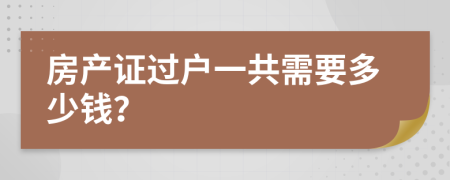 房产证过户一共需要多少钱?